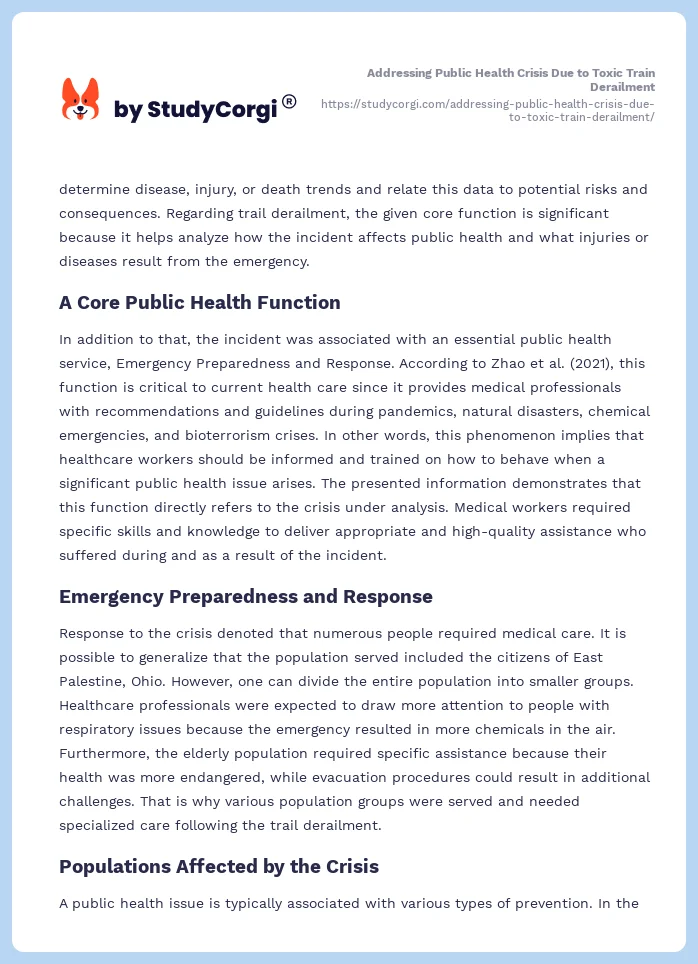 by StudyCorgi®

Addressing Public Health Crisis Due to Toxic Train Derailment
https://studycorgi.com/addressing-public-health-crisis-due-to-toxic-train-derailment/

determine disease, injury, or death trends and relate this data to potential risks and consequences. Regarding trail derailment, the given core function is significant because it helps analyze how the incident affects public health and what injuries or diseases result from the emergency.

A Core Public Health Function

In addition to that, the incident was associated with an essential public health service, Emergency Preparedness and Response. According to Zhao et al. (2021), this function is critical to current health care since it provides medical professionals with recommendations and guidelines during pandemics, natural disasters, chemical emergencies, and bioterrorism crises. In other words, this phenomenon implies that healthcare workers should be informed and trained on how to behave when a significant public health issue arises. The presented information demonstrates that this function directly refers to the crisis under analysis. Medical workers required specific skills and knowledge to deliver appropriate and high-quality assistance who suffered during and as a result of the incident.

Emergency Preparedness and Response

Response to the crisis denoted that numerous people required medical care. It is possible to generalize that the population served included the citizens of East Palestine, Ohio. However, one can divide the entire population into smaller groups. Healthcare professionals were expected to draw more attention to people with respiratory issues because the emergency resulted in more chemicals in the air. Furthermore, the elderly population required specific assistance because their health was more endangered, while evacuation procedures could result in additional challenges. That is why various population groups were served and needed specialized care following the trail derailment.

Populations Affected by the Crisis

A public health issue is typically associated with various types of prevention. In the